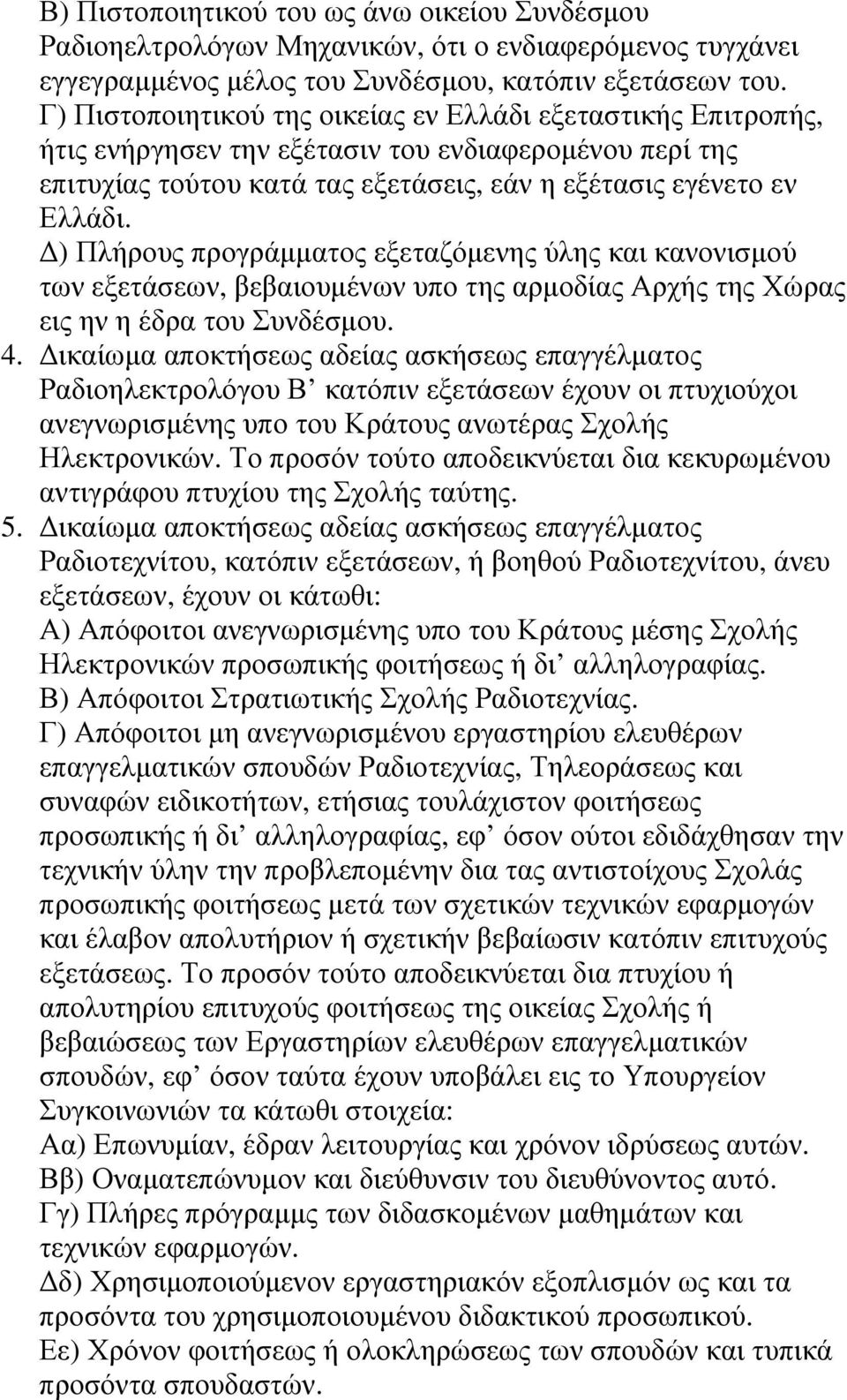 Β) Πιστοποιητικού του ως άνω οικείου Συνδέσμου Ραδιοηελτρολόγων Μηχανικών, ότι ο ενδιαφερόμενος τυγχάνει εγγεγραμμένος μέλος του Συνδέσμου, κατόπιν εξετάσεων του.
Γ) Πιστοποιητικού της οικείας εν Ελλάδι εξεταστικής Επιτροπής, ήτις ενήργησεν την εξέτασιν του ενδιαφερομένου περί της επιτυχίας τούτου κατά τας εξετάσεις, εάν η εξέτασις εγένετο εν Ελλάδι.
Δ) Πλήρους προγράμματος εξεταζόμενης ύλης και κανονισμού των εξετάσεων, βεβαιουμένων υπο της αρμοδίας Αρχής της Χώρας εις ην η έδρα του Συνδέσμου.
4. Δικαίωμα αποκτήσεως αδείας ασκήσεως επαγγέλματος Ραδιοηλεκτρολόγου Β' κατόπιν εξετάσεων έχουν οι πτυχιούχοι ανεγνωρισμένης υπο του Κράτους ανωτέρας Σχολής Ηλεκτρονικών. Το προσόν τούτο αποδεικνύεται δια κεκυρωμένου αντιγράφου πτυχίου της Σχολής ταύτης.
5. Δικαίωμα αποκτήσεως αδείας ασκήσεως επαγγέλματος Ραδιοτεχνίτου, κατόπιν εξετάσεων, ή βοηθού Ραδιοτεχνίτου, άνευ εξετάσεων, έχουν οι κάτωθι:
Α) Απόφοιτοι ανεγνωρισμένης υπο του Κράτους μέσης Σχολής Ηλεκτρονικών προσωπικής φοιτήσεως ή δι' αλληλογραφίας.
Β) Απόφοιτοι Στρατιωτικής Σχολής Ραδιοτεχνίας.
Γ) Απόφοιτοι μη ανεγνωρισμένου εργαστηρίου ελευθέρων επαγγελματικών σπουδών Ραδιοτεχνίας, Τηλεοράσεως και συναφών ειδικοτήτων, ετήσιας τουλάχιστον φοιτήσεως προσωπικής ή δι' αλληλογραφίας, εφ' όσον ούτοι εδιδάχθησαν την τεχνικήν ύλην την προβλεπομένην δια τας αντιστοίχους Σχολάς προσωπικής φοιτήσεως μετά των σχετικών τεχνικών εφαρμογών και έλαβον απολυτήριον ή σχετικήν βεβαίωσιν κατόπιν επιτυχούς εξετάσεως. Το προσόν τούτο αποδεικνύεται δια πτυχίου ή απολυτηρίου επιτυχούς φοιτήσεως της οικείας Σχολής ή βεβαιώσεως των Εργαστηρίων ελευθέρων επαγγελματικών σπουδών, εφ' όσον ταύτα έχουν υποβάλει εις το Υπουργείον Συγκοινωνιών τα κάτωθι στοιχεία:
Αα) Επωνυμίαν, έδραν λειτουργίας και χρόνον ιδρύσεως αυτών.
Ββ) Οναματεπώνυμον και διεύθυνσιν του διευθύνοντος αυτό.
Γγ) Πλήρες πρόγραμμα των διδασκομένων μαθηµάτων και τεχνικών εφαρμογών.
Δδ) Χρησιμοποιούμενον εργαστηριακόν εξοπλισμόν ως και τα προσόντα του χρησιμοποιουμένου διδακτικού προσωπικού.
Εε) Χρόνον φοιτήσεως ή ολοκληρώσεως των σπουδών και τυπικά προσόντα σπουδαστών.